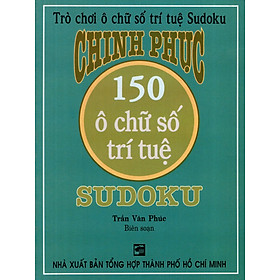 Trò chơi ô chữ số trí tuệ Sudoku

CHINH PHỤC

150
ô chữ số
trí tuệ

SUDOKU

Trần Văn Phúc
Biên soạn

NHÀ XUẤT BẢN TỔNG HỢP THÀNH PHỐ HỒ CHÍ MINH